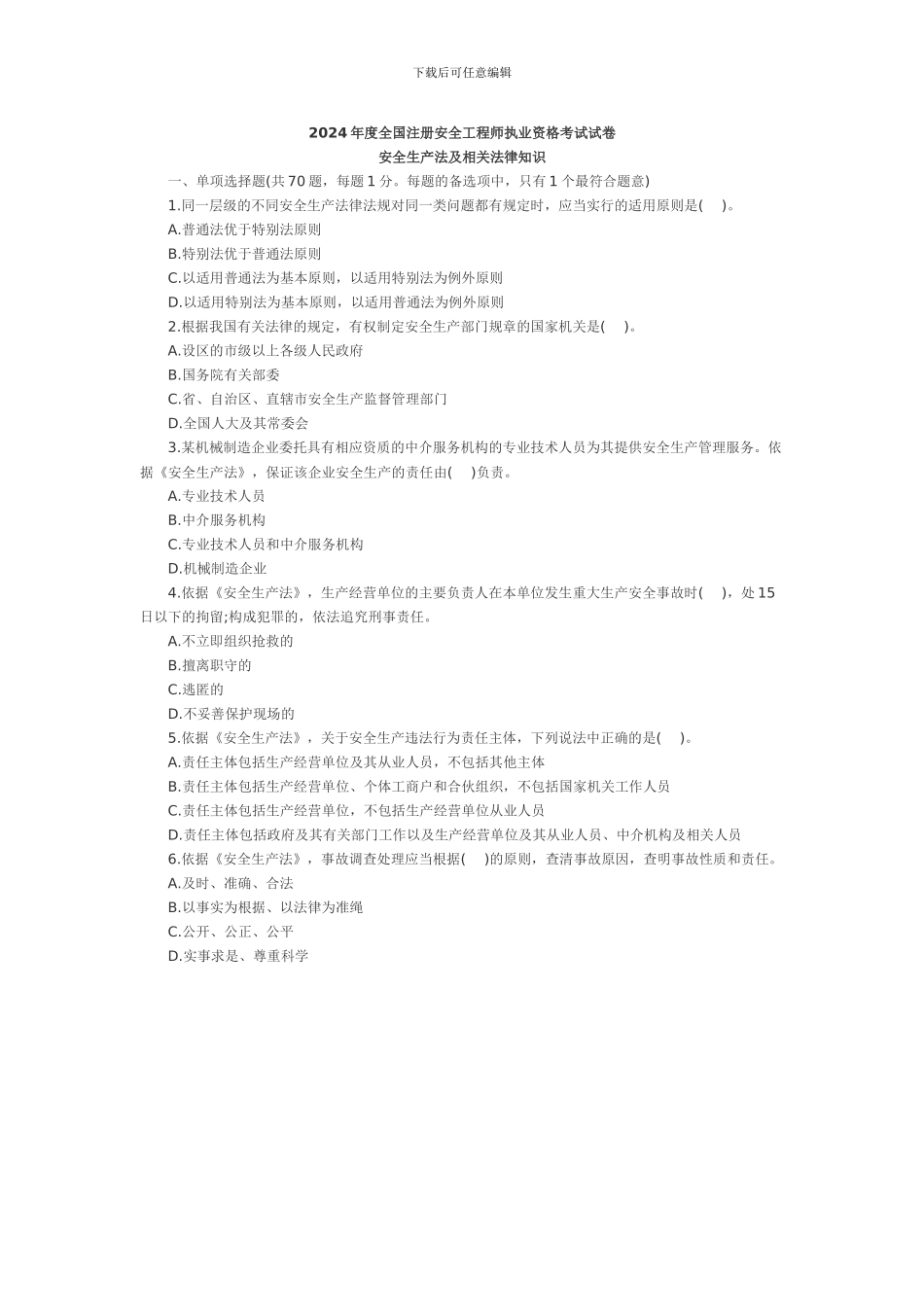 下载后可任意编辑

2024 年度全国注册安全工程师执业资格考试试卷
安全生产法及相关法律知识

一、单项选择题(共 70 题，每题 1 分。每题的备选项中，只有 1 个最符合题意)

1.同一层级的不同安全生产法律法规对同一类问题都有规定时，应当实行的适用原则是(　 )。
A.普通法优于特别法原则
B.特别法优于普通法原则
C.以适用普通法为基本原则，以适用特别法为例外原则
D.以适用特别法为基本原则，以适用普通法为例外原则

2.根据我国有关法律的规定，有权制定安全生产部门规章的国家机关是(　 )。
A.设区的市级以上各级人民政府
B.国务院有关部委
C.省、自治区、直辖市安全生产监督管理部门
D.全国人大及其常委会

3.某机械制造企业委托具有相应资质的中介服务机构的专业技术人员为其提供安全生产管理服务。依据《安全生产法》，保证该企业安全生产的责任由(　 )负责。
A.专业技术人员
B.中介服务机构
C.专业技术人员和中介服务机构
D.机械制造企业

4.依据《安全生产法》，生产经营单位的主要负责人在本单位发生重大生产安全事故时(　 )，处 15 日以下的拘留;构成犯罪的，依法追究刑事责任。
A.不立即组织抢救的
B.擅离职守的
C.逃匿的
D.不妥善保护现场的

5.依据《安全生产法》，关于安全生产违法行为责任主体，下列说法中正确的是(　 )。
A.责任主体包括生产经营单位及其从业人员，不包括其他主体
B.责任主体包括生产经营单位、个体工商户和合伙组织，不包括国家机关工作人员
C.责任主体包括生产经营单位，不包括生产经营单位从业人员
D.责任主体包括政府及其有关部门工作以及生产经营单位及其从业人员、中介机构及相关人员

6.依据《安全生产法》，事故调查处理应当根据(　 )的原则，查清事故原因，查明事故性质和责任。
A.及时、准确、合法
B.以事实为根据、以法律为准绳
C.公开、公正、公平
D.实事求是、尊重科学